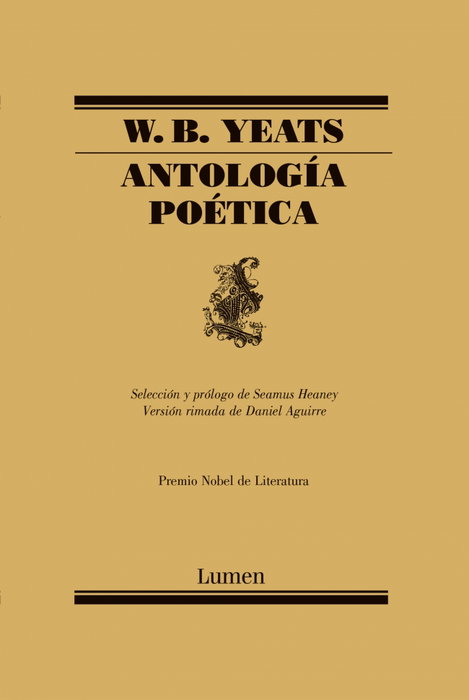 W. B. YEATS

ANTOLOGÍA POÉTICA

Selección y prólogo de Seamus Heaney
Versión rimada de Daniel Aguirre

Premio Nobel de Literatura

Lumen